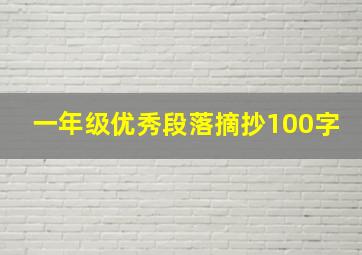 一年级优秀段落摘抄100字